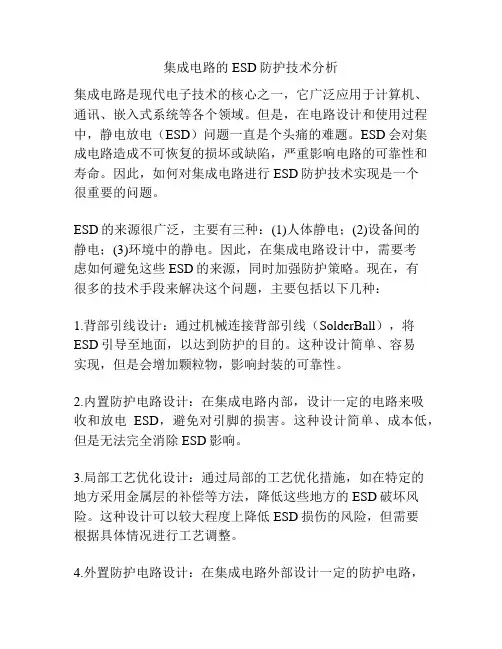 集成电路的 ESD 防护技术分析

集成电路是现代电子技术的核心之一，它广泛应用于计算机、通讯、嵌入式系统等各个领域。但是，在电路设计和使用过程中，静电放电（ESD）问题一直是个头痛的难题。ESD 会对集成电路造成不可恢复的损坏或缺陷，严重影响电路的可靠性和寿命。因此，如何对集成电路进行 ESD 防护技术实现是一个很重要的问题。

ESD 的来源很广泛，主要有三种：(1)人体静电；(2)设备间的静电；(3)环境中的静电。因此，在集成电路设计中，需要考虑如何避免这些 ESD 的来源，同时加强防护策略。现在，有很多的技术手段来解决这个问题，主要包括以下几种：

1.背部引线设计：通过机械连接背部引线（SolderBall），将 ESD 引导至地面，以达到防护的目的。这种设计简单、容易实现，但是会增加颗粒物，影响封装的可靠性。

2.内置防护电路设计：在集成电路内部，设计一定的电路来吸收和放电 ESD，避免对引脚的损害。这种设计简单、成本低，但是无法完全消除 ESD 影响。

3.局部工艺优化设计：通过局部的工艺优化措施，如在特定的地方采用金属层的补偿等方法，降低这些地方的 ESD 破坏风险。这种设计可以较大程度上降低 ESD 损伤的风险，但需要根据具体情况进行工艺调整。

4.外置防护电路设计：在集成电路外部设计一定的防护电路，